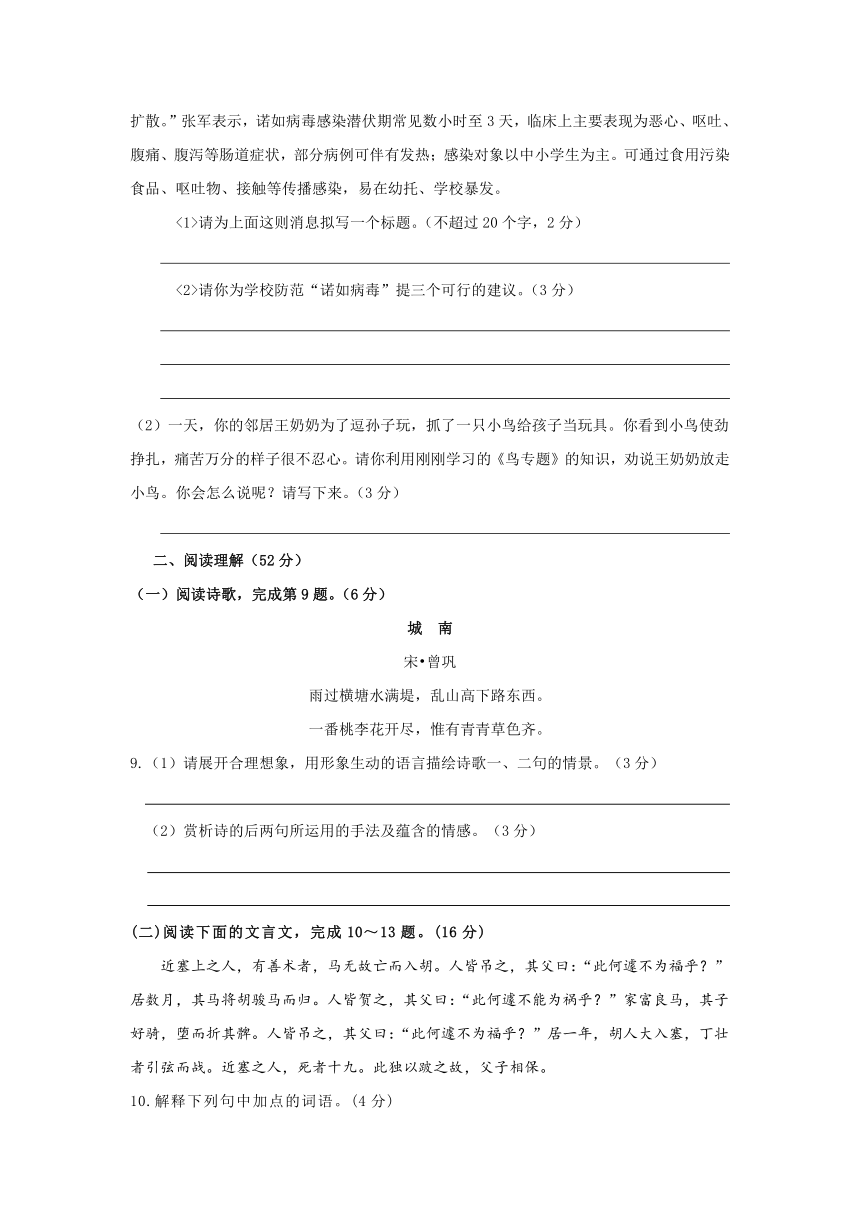 扩散。”张军表示，诺如病毒感染潜伏期常见数小时至 3 天，临床上主要表现为恶心、呕吐、腹痛、腹泻等肠道症状，部分病例可伴有发热；感染对象以中小学生为主。可通过食用污染食品、呕吐物、接触等传播感染，易在幼托、学校暴发。

<1>请为上面这则消息拟写一个标题。(不超过 20 个字，2 分)

<2>请你为学校防范“诺如病毒”提三个可行的建议。(3 分)

（2）一天，你的邻居王奶奶为了逗孙子玩，抓了一只小鸟给孩子当玩具。你看到小鸟使劲挣扎，痛苦万分的样子很不忍心。请你利用刚刚学习的《鸟专题》的知识，劝说王奶奶放走小鸟。你会怎么说呢？请写下来。(3 分)

二、阅读理解（52 分）

（一）阅读诗歌，完成第 9 题。(6 分)

城　南

宋•曾巩

雨过横塘水满堤，乱山高下路东西。

一番桃李花开尽，惟有青青草色齐。

9.（1）请展开合理想象，用形象生动的语言描绘诗歌一、二句的情景。（3 分）

（2）赏析诗的后两句所运用的手法及蕴含的情感。（3 分）

(二)阅读下面的文言文，完成 10～13 题。(16 分)

近塞上之人，有善术者，马无故亡而入胡。人皆吊之，其父曰：“此何遽不为福乎？”居数月，其马将胡骏马而归。人皆贺之，其父曰：“此何遽不能为祸乎？”家富良马，其子好骑，堕而折其髀。人皆吊之，其父曰：“此何遽不为福乎？”居一年，胡人大入塞，丁壮者引弦而战。近塞之人，死者十九。此独以跛之故，父子相保。

10.解释下列句中加点的词语。(4 分)